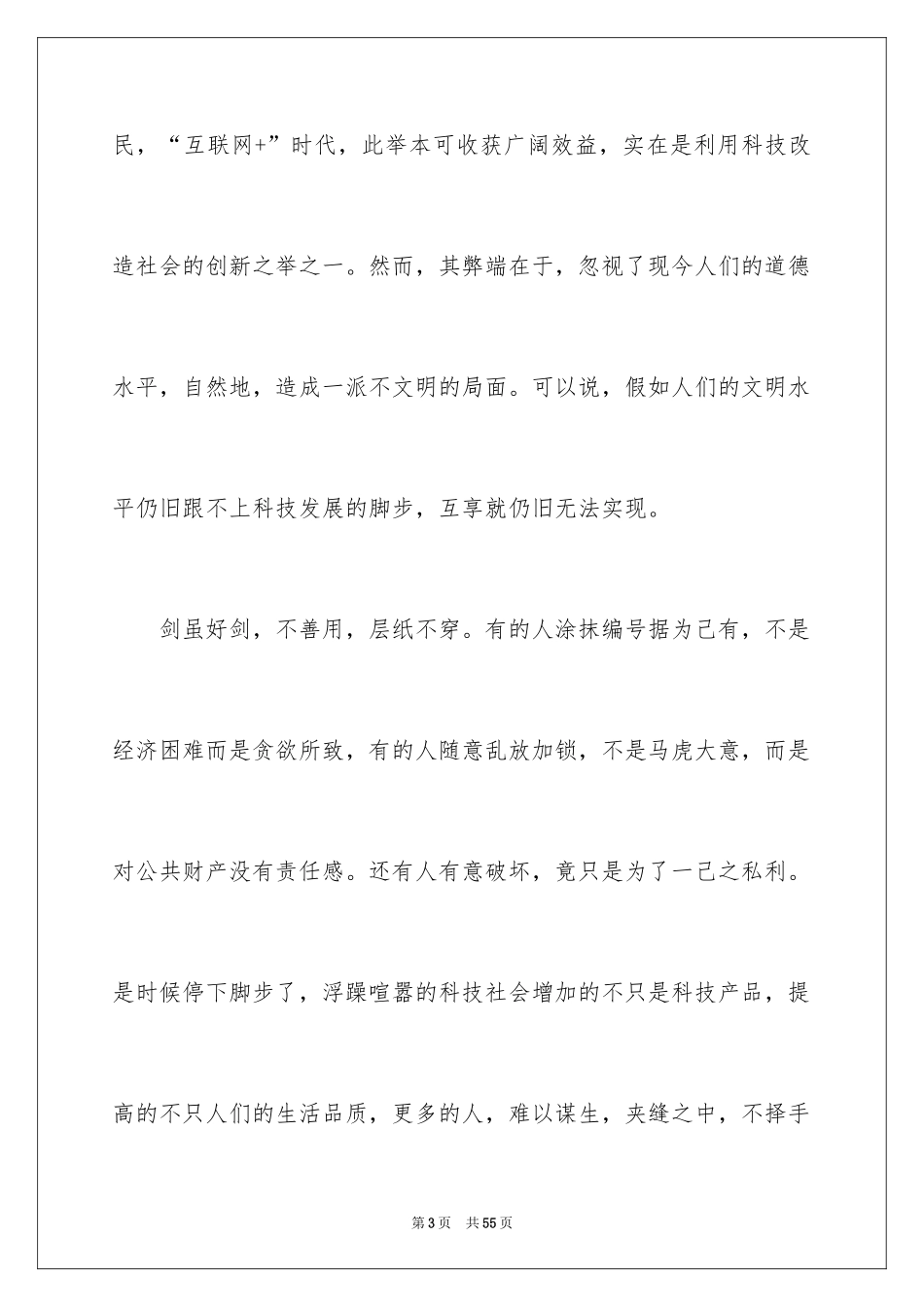 民，“互联网+”时代，此举本可收获广阔效益，实在是利用科技改造社会的创新之举之一。然而，其弊端在于，忽视了现今人们的道德水平，自然地，造成一派不文明的局面。可以说，假如人们的文明水平仍旧跟不上科技发展的脚步，互享就仍旧无法实现。

剑虽好剑，不善用，层纸不穿。有的人涂抹编号据为己有，不是经济困难而是贪欲所致，有的人随意乱放加锁，不是马虎大意，而是对公共财产没有责任感。还有人有意破坏，竟只是为了一己之私利。是时候停下脚步了，浮躁喧嚣的科技社会增加的不只是科技产品，提高的不只人们的生活品质，更多的人，难以谋生，夹缝之中，不择手

第3页 共55页